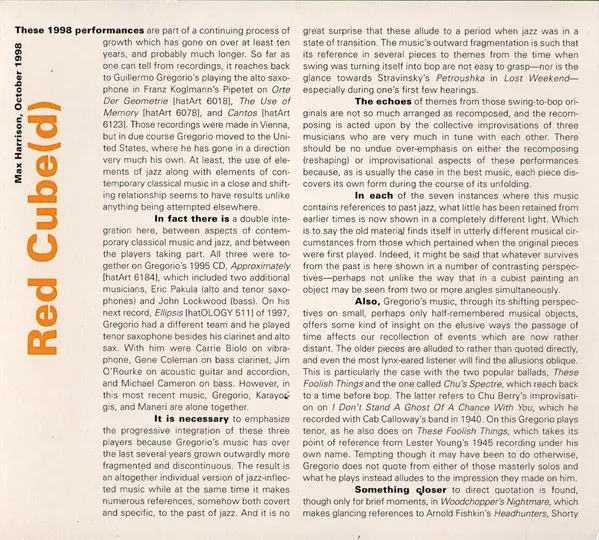 Red Cube(d)

Max Harrison, October 1998

These 1998 performances are part of a continuing process of growth which has gone on over at least ten years, and probably much longer. So far as one can tell from recordings, it reaches back to Guillermo Gregorio's playing the alto saxophone in Franz Koglmann's Pipetet on Orte Der Geometrie [hatArt 6018], The Use of Memory [hatArt 6078], and Cantos [hatArt 6123]. Those recordings were made in Vienna, but in due course Gregorio moved to the United States, where he has gone in a direction very much his own. At least, the use of elements of jazz along with elements of contemporary classical music in a close and shifting relationship seems to have results unlike anything being attempted elsewhere.

In fact there is a double integration here, between aspects of contemporary classical music and jazz, and between the players taking part. All three were together on Gregorio's 1995 CD, Approximately [hatArt 6184], which included two additional musicians, Eric Pakula (alto and tenor saxophones) and John Lockwood (bass). On his next record, Ellipsis [hatOLOGY 511] of 1997, Gregorio had a different team and he played tenor saxophone besides his clarinet and alto sax. With him were Carrie Biolo on vibraphone, Gene Coleman on bass clarinet, Jim O'Rourke on acoustic guitar and accordion, and Michael Cameron on bass. However, in this most recent music, Gregorio, Karayorgis, and Maneri are alone together.

It is necessary to emphasize the progressive integration of these three players because Gregorio's music has over the last several years grown outwardly more fragmented and discontinuous. The result is an altogether individual version of jazz-inflected music while at the same time it makes numerous references, somehow both covert and specific, to the past of jazz. And it is no great surprise that these allude to a period when jazz was in a state of transition. The music's outward fragmentation is such that its reference in several pieces to themes from the time when swing was turning itself into bop are not easy to grasp—nor is the glance towards Stravinsky's Petroushka in Lost Weekend—especially during one's first few hearings.

The echoes of themes from those swing-to-bop originals are not so much arranged as recomposed, and the recomposing is acted upon by the collective improvisations of three musicians who are very much in tune with each other. There should be no undue over-emphasis on either the recomposing (reshaping) or improvisational aspects of these performances because, as is usually the case in the best music, each piece discovers its own form during the course of its unfolding.

In each of the seven instances where this music contains references to past jazz, what little has been retained from earlier times is now shown in a completely different light. Which is to say the old material finds itself in utterly different musical circumstances from those which pertained when the original pieces were first played. Indeed, it might be said that whatever survives from the past is here shown in a number of contrasting perspectives—perhaps not unlike the way that in a cubist painting an object may be seen from two or more angles simultaneously.

Also, Gregorio's music, through its shifting perspectives on small, perhaps only half-remembered musical objects, offers some kind of insight on the elusive ways the passage of time affects our recollection of events which are now rather distant. The older pieces are alluded to rather than quoted directly, and even the most lynx-eared listener will find the allusions oblique. This is particularly the case with the two popular ballads, These Foolish Things and the one called Chu's Spectre, which reach back to a time before bop. The latter refers to Chu Berry's improvisation on I Don't Stand A Ghost Of A Chance With You, which he recorded with Cab Calloway's band in 1940. On this Gregorio plays tenor, as he also does on These Foolish Things, which takes its point of reference from Lester Young's 1945 recording under his own name. Tempting though it may have been to do otherwise, Gregorio does not quote from either of those masterly solos and what he plays instead alludes to the impression they made on him.

Something closer to direct quotation is found, though only for brief moments, in Woodchopper's Nightmare, which makes glancing references to Arnold Fishkin's Headhunters, Shorty